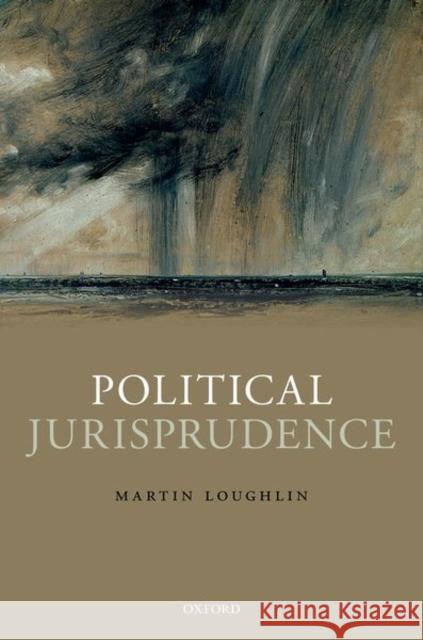 POLITICAL
JURISPRUDENCE

MARTIN LOUGHLIN

OXFORD